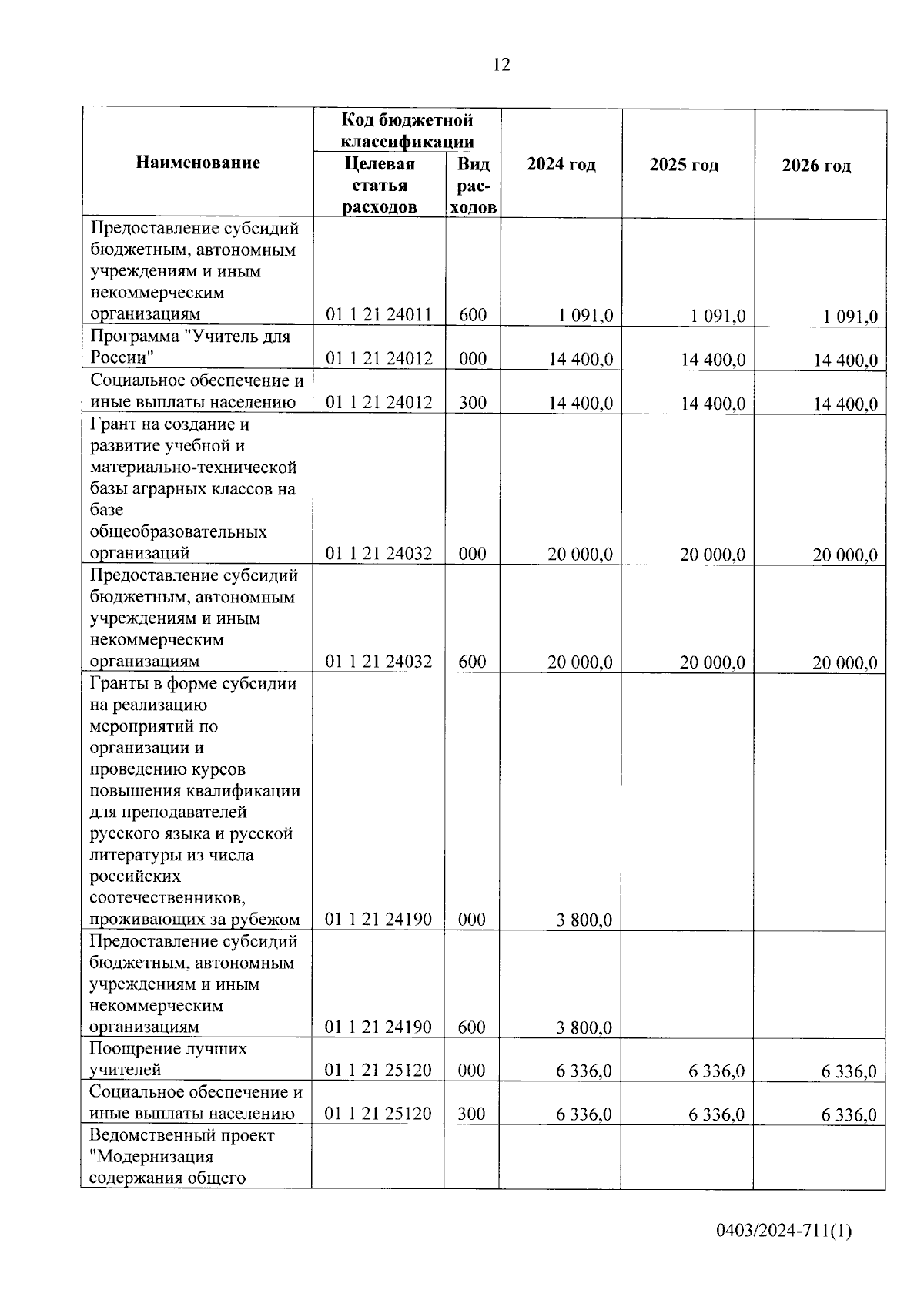 12

| Наименование | Код бюджетной классификации: Целевая статья расходов | Код бюджетной классификации: Вид расходов | 2024 год | 2025 год | 2026 год |
|---|---|---|---|---|---|
| Предоставление субсидий бюджетным, автономным учреждениям и иным некоммерческим организациям | 01 1 21 24011 | 600 | 1 091,0 | 1 091,0 | 1 091,0 |
| Программа "Учитель для России" | 01 1 21 24012 | 000 | 14 400,0 | 14 400,0 | 14 400,0 |
| Социальное обеспечение и иные выплаты населению | 01 1 21 24012 | 300 | 14 400,0 | 14 400,0 | 14 400,0 |
| Грант на создание и развитие учебной и материально-технической базы аграрных классов на базе общеобразовательных организаций | 01 1 21 24032 | 000 | 20 000,0 | 20 000,0 | 20 000,0 |
| Предоставление субсидий бюджетным, автономным учреждениям и иным некоммерческим организациям | 01 1 21 24032 | 600 | 20 000,0 | 20 000,0 | 20 000,0 |
| Гранты в форме субсидии на реализацию мероприятий по организации и проведению курсов повышения квалификации для преподавателей русского языка и русской литературы из числа российских соотечественников, проживающих за рубежом | 01 1 21 24190 | 000 | 3 800,0 | | |
| Предоставление субсидий бюджетным, автономным учреждениям и иным некоммерческим организациям | 01 1 21 24190 | 600 | 3 800,0 | | |
| Поощрение лучших учителей | 01 1 21 25120 | 000 | 6 336,0 | 6 336,0 | 6 336,0 |
| Социальное обеспечение и иные выплаты населению | 01 1 21 25120 | 300 | 6 336,0 | 6 336,0 | 6 336,0 |
| Ведомственный проект "Модернизация содержания общего | | | | | |

0403/2024-711(1)